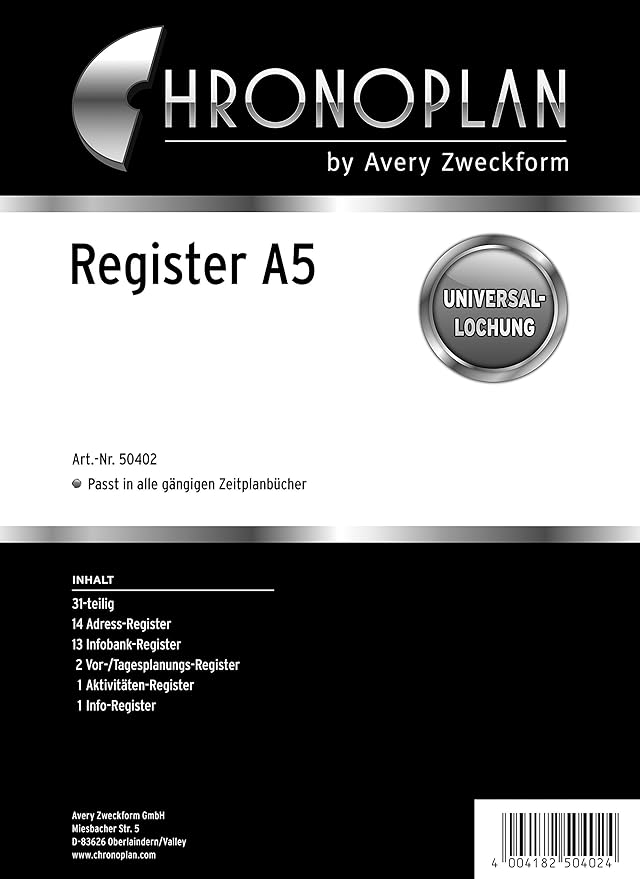 CHRONOPLAN
by Avery Zweckform

Register A5

UNIVERSAL-LOCHUNG

Art.-Nr. 50402

Passt in alle gängigen Zeitplanbücher

INHALT
31-teilig
14 Adress-Register
13 Infobank-Register
2 Vor-/Tagesplanungs-Register
1 Aktivitäten-Register
1 Info-Register

Avery Zweckform GmbH
Miesbacher Str. 5
D-83626 Oberlaindern/Valley
www.chronoplan.com

4 004182 504024